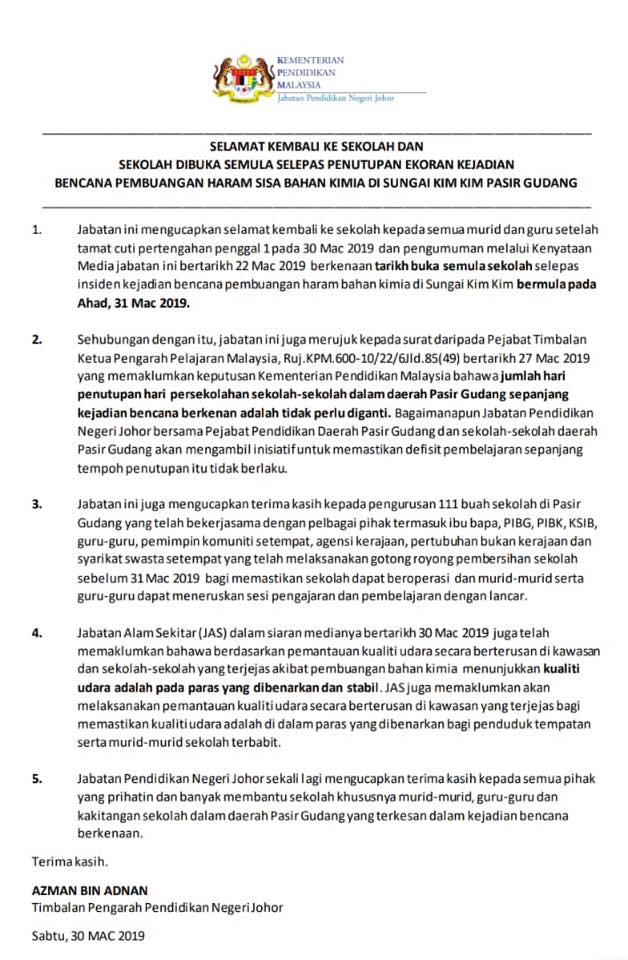 KEMENTERIAN
PENDIDIKAN
MALAYSIA
Jabatan Pendidikan Negeri Johor

SELAMAT KEMBALI KE SEKOLAH DAN
SEKOLAH DIBUKA SEMULA SELEPAS PENUTUPAN EKORAN KEJADIAN
BENCANA PEMBUANGAN HARAM SISA BAHAN KIMIA DI SUNGAI KIM KIM PASIR GUDANG

1. Jabatan ini mengucapkan selamat kembali ke sekolah kepada semua murid dan guru setelah tamat cuti pertengahan penggal 1 pada 30 Mac 2019 dan pengumuman melalui Kenyataan Media jabatan ini bertarikh 22 Mac 2019 berkenaan tarikh buka semula sekolah selepas insiden kejadian bencana pembuangan haram bahan kimia di Sungai Kim Kim bermula pada Ahad, 31 Mac 2019.

2. Sehubungan dengan itu, jabatan ini juga merujuk kepada surat daripada Pejabat Timbalan Ketua Pengarah Pelajaran Malaysia, Ruj.KPM.600-10/22/6Jld.85(49) bertarikh 27 Mac 2019 yang memaklumkan keputusan Kementerian Pendidikan Malaysia bahawa jumlah hari penutupan hari persekolahan sekolah-sekolah dalam daerah Pasir Gudang sepanjang kejadian bencana berkenan adalah tidak perlu diganti. Bagaimanapun Jabatan Pendidikan Negeri Johor bersama Pejabat Pendidikan Daerah Pasir Gudang dan sekolah-sekolah daerah Pasir Gudang akan mengambil inisiatif untuk memastikan defisit pembelajaran sepanjang tempoh penutupan itu tidak berlaku.

3. Jabatan ini juga mengucapkan terima kasih kepada pengurusan 111 buah sekolah di Pasir Gudang yang telah bekerjasama dengan pelbagai pihak termasuk ibu bapa, PIBG, PIBK, KSIB, guru-guru, pemimpin komuniti setempat, agensi kerajaan, pertubuhan bukan kerajaan dan syarikat swasta setempat yang telah melaksanakan gotong royong pembersihan sekolah sebelum 31 Mac 2019 bagi memastikan sekolah dapat beroperasi dan murid-murid serta guru-guru dapat meneruskan sesi pengajaran dan pembelajaran dengan lancar.

4. Jabatan Alam Sekitar (JAS) dalam siaran medianya bertarikh 30 Mac 2019 juga telah memaklumkan bahawa berdasarkan pemantauan kualiti udara secara berterusan di kawasan dan sekolah-sekolah yang terjejas akibat pembuangan bahan kimia menunjukkan kualiti udara adalah pada paras yang dibenarkan dan stabil. JAS juga memaklumkan akan melaksanakan pemantauan kualiti udara secara berterusan di kawasan yang terjejas bagi memastikan kualiti udara adalah di dalam paras yang dibenarkan bagi penduduk tempatan serta murid-murid sekolah terbabit.

5. Jabatan Pendidikan Negeri Johor sekali lagi mengucapkan terima kasih kepada semua pihak yang prihatin dan banyak membantu sekolah khususnya murid-murid, guru-guru dan kakitangan sekolah dalam daerah Pasir Gudang yang terkesan dalam kejadian bencana berkenaan.

Terima kasih.

AZMAN BIN ADNAN
Timbalan Pengarah Pendidikan Negeri Johor

Sabtu, 30 MAC 2019